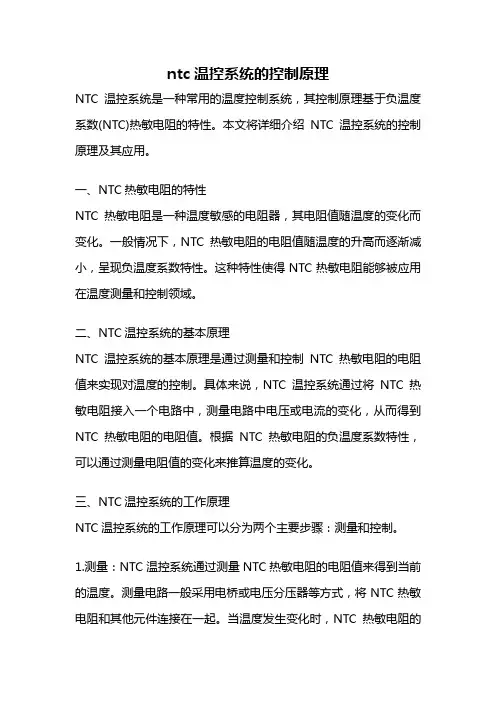 ntc 温控系统的控制原理

NTC 温控系统是一种常用的温度控制系统，其控制原理基于负温度系数(NTC)热敏电阻的特性。本文将详细介绍 NTC 温控系统的控制原理及其应用。

一、NTC 热敏电阻的特性

NTC 热敏电阻是一种温度敏感的电阻器，其电阻值随温度的变化而变化。一般情况下，NTC 热敏电阻的电阻值随温度的升高而逐渐减小，呈现负温度系数特性。这种特性使得 NTC 热敏电阻能够被应用在温度测量和控制领域。

二、NTC 温控系统的基本原理

NTC 温控系统的基本原理是通过测量和控制 NTC 热敏电阻的电阻值来实现对温度的控制。具体来说，NTC 温控系统通过将 NTC 热敏电阻接入一个电路中，测量电路中电压或电流的变化，从而得到 NTC 热敏电阻的电阻值。根据 NTC 热敏电阻的负温度系数特性，可以通过测量电阻值的变化来推算温度的变化。

三、NTC 温控系统的工作原理

NTC 温控系统的工作原理可以分为两个主要步骤：测量和控制。

1.测量：NTC 温控系统通过测量 NTC 热敏电阻的电阻值来得到当前的温度。测量电路一般采用电桥或电压分压器等方式，将 NTC 热敏电阻和其他元件连接在一起。当温度发生变化时，NTC 热敏电阻的